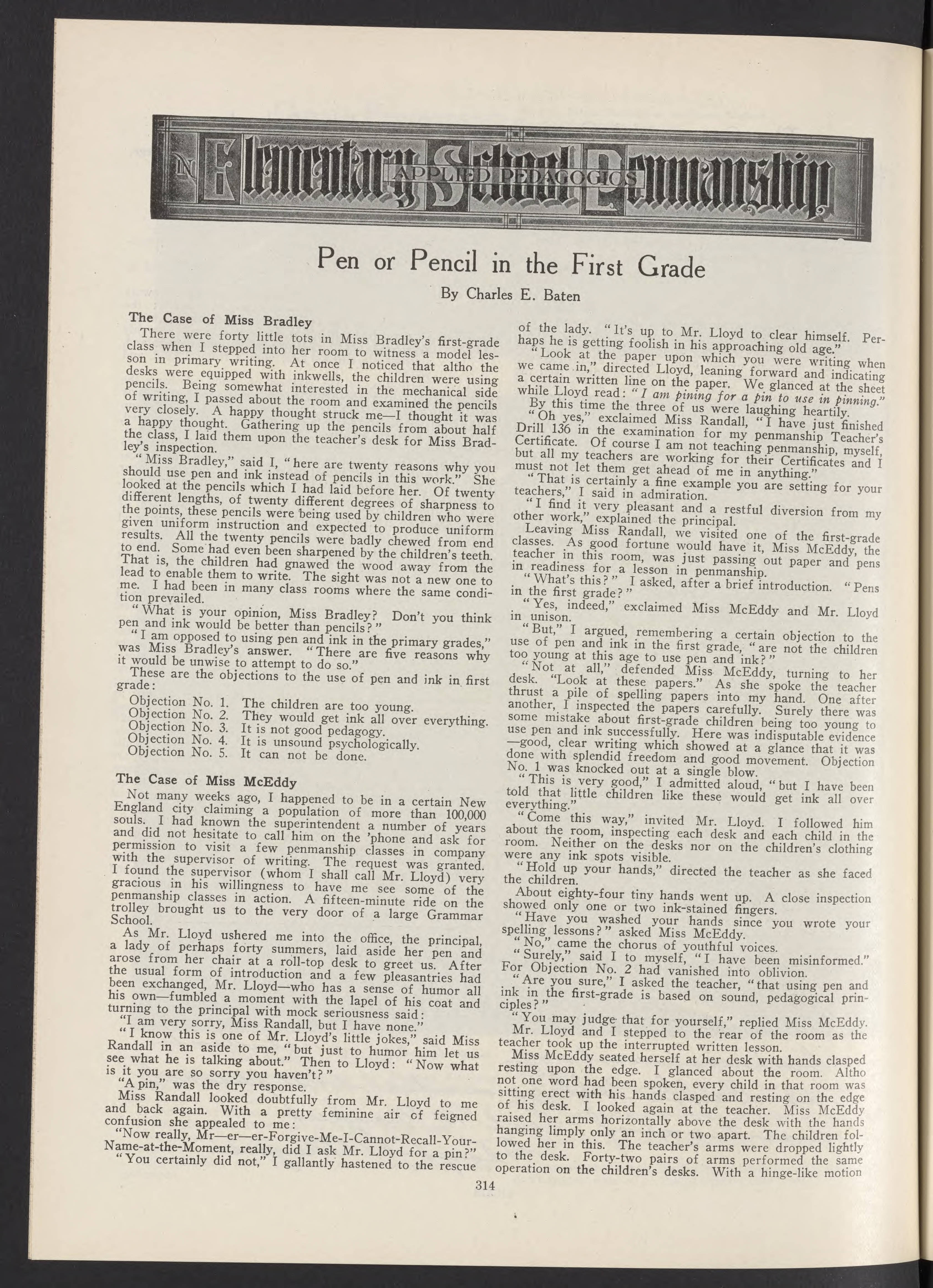 IN Elementary School Penmanship
APPLIED PEDAGOGICS

Pen or Pencil in the First Grade

By Charles E. Baten

The Case of Miss Bradley

There were forty little tots in Miss Bradley's first-grade class when I stepped into her room to witness a model lesson in primary writing. At once I noticed that altho the desks were equipped with inkwells, the children were using pencils. Being somewhat interested in the mechanical side of writing, I passed about the room and examined the pencils very closely. A happy thought struck me—I thought it was a happy thought. Gathering up the pencils from about half the class, I laid them upon the teacher's desk for Miss Bradley's inspection.

"Miss Bradley," said I, "here are twenty reasons why you should use pen and ink instead of pencils in this work." She looked at the pencils which I had laid before her. Of twenty different lengths, of twenty different degrees of sharpness to the points, these pencils were being used by children who were given uniform instruction and expected to produce uniform results. All the twenty pencils were badly chewed from end to end. Some had even been sharpened by the children's teeth. That is, the children had gnawed the wood away from the lead to enable them to write. The sight was not a new one to me. I had been in many class rooms where the same condition prevailed.

"What is your opinion, Miss Bradley? Don't you think pen and ink would be better than pencils?"

"I am opposed to using pen and ink in the primary grades," was Miss Bradley's answer. "There are five reasons why it would be unwise to attempt to do so."

These are the objections to the use of pen and ink in first grade:

Objection No. 1. The children are too young.
Objection No. 2. They would get ink all over everything.
Objection No. 3. It is not good pedagogy.
Objection No. 4. It is unsound psychologically.
Objection No. 5. It can not be done.

The Case of Miss McEddy

Not many weeks ago, I happened to be in a certain New England city claiming a population of more than 100,000 souls. I had known the superintendent a number of years and did not hesitate to call him on the 'phone and ask for permission to visit a few penmanship classes in company with the supervisor of writing. The request was granted. I found the supervisor (whom I shall call Mr. Lloyd) very gracious in his willingness to have me see some of the penmanship classes in action. A fifteen-minute ride on the trolley brought us to the very door of a large Grammar School.

As Mr. Lloyd ushered me into the office, the principal, a lady of perhaps forty summers, laid aside her pen and arose from her chair at a roll-top desk to greet us. After the usual form of introduction and a few pleasantries had been exchanged, Mr. Lloyd—who has a sense of humor all his own—fumbled a moment with the lapel of his coat and turning to the principal with mock seriousness said:

"I am very sorry, Miss Randall, but I have none."

"I know this is one of Mr. Lloyd's little jokes," said Miss Randall in an aside to me, "but just to humor him let us see what he is talking about." Then to Lloyd: "Now what is it you are so sorry you haven't?"

"A pin," was the dry response.

Miss Randall looked doubtfully from Mr. Lloyd to me and back again. With a pretty feminine air of feigned confusion she appealed to me:

"Now really, Mr—er—er-Forgive-Me-I-Cannot-Recall-Your-Name-at-the-Moment, really, did I ask Mr. Lloyd for a pin?"

"You certainly did not," I gallantly hastened to the rescue of the lady. "It's up to Mr. Lloyd to clear himself. Perhaps he is getting foolish in his approaching old age."

"Look at the paper upon which you were writing when we came in," directed Lloyd, leaning forward and indicating a certain written line on the paper. We glanced at the sheet while Lloyd read: "I am pining for a pin to use in pinning."

By this time the three of us were laughing heartily.

"Oh yes," exclaimed Miss Randall, "I have just finished Drill 136 in the examination for my penmanship Teacher's Certificate. Of course I am not teaching penmanship, myself, but all my teachers are working for their Certificates and I must not let them get ahead of me in anything."

"That is certainly a fine example you are setting for your teachers," I said in admiration.

"I find it very pleasant and a restful diversion from my other work," explained the principal.

Leaving Miss Randall, we visited one of the first-grade classes. As good fortune would have it, Miss McEddy, the teacher in this room, was just passing out paper and pens in readiness for a lesson in penmanship.

"What's this?" I asked, after a brief introduction. "Pens in the first grade?"

"Yes, indeed," exclaimed Miss McEddy and Mr. Lloyd in unison.

"But," I argued, remembering a certain objection to the use of pen and ink in the first grade, "are not the children too young at this age to use pen and ink?"

"Not at all," defended Miss McEddy, turning to her desk. "Look at these papers." As she spoke the teacher thrust a pile of spelling papers into my hand. One after another, I inspected the papers carefully. Surely there was some mistake about first-grade children being too young to use pen and ink successfully. Here was indisputable evidence—good, clear writing which showed at a glance that it was done with splendid freedom and good movement. Objection No. 1 was knocked out at a single blow.

"This is very good," I admitted aloud, "but I have been told that little children like these would get ink all over everything."

"Come this way," invited Mr. Lloyd. I followed him about the room, inspecting each desk and each child in the room. Neither on the desks nor on the children's clothing were any ink spots visible.

"Hold up your hands," directed the teacher as she faced the children.

About eighty-four tiny hands went up. A close inspection showed only one or two ink-stained fingers.

"Have you washed your hands since you wrote your spelling lessons?" asked Miss McEddy.

"No," came the chorus of youthful voices.

"Surely," said I to myself, "I have been misinformed." For Objection No. 2 had vanished into oblivion.

"Are you sure," I asked the teacher, "that using pen and ink in the first-grade is based on sound, pedagogical principles?"

"You may judge that for yourself," replied Miss McEddy.

Mr. Lloyd and I stepped to the rear of the room as the teacher took up the interrupted written lesson.

Miss McEddy seated herself at her desk with hands clasped resting upon the edge. I glanced about the room. Altho not one word had been spoken, every child in that room was sitting erect with his hands clasped and resting on the edge of his desk. I looked again at the teacher. Miss McEddy raised her arms horizontally above the desk with the hands hanging limply only an inch or two apart. The children followed her in this. The teacher's arms were dropped lightly to the desk. Forty-two pairs of arms performed the same operation on the children's desks. With a hinge-like motion

314